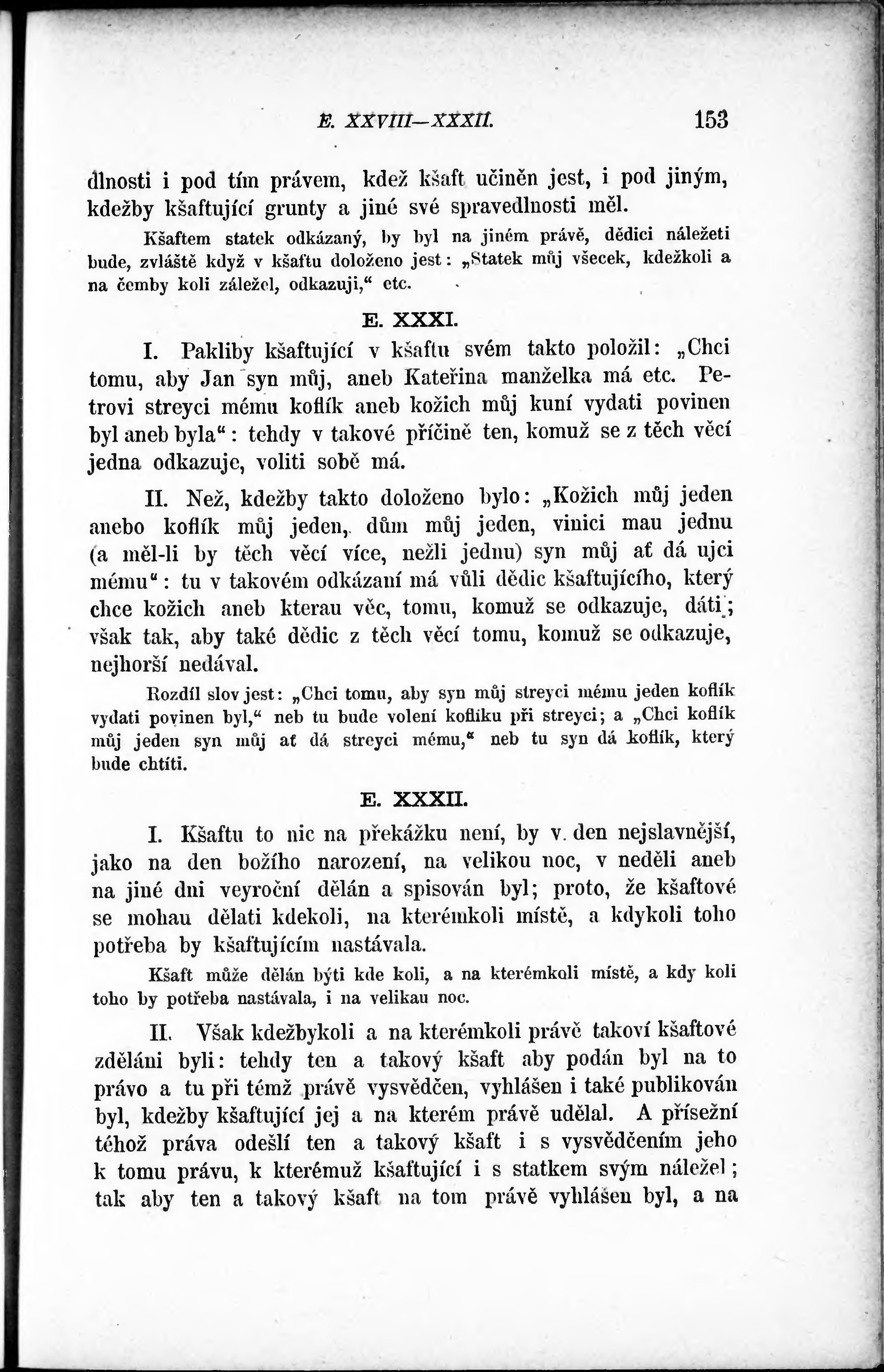 E. XXVIII—XXXII. 153

dlnosti i pod tím právem, kdež kšaft učiněn jest, i pod jiným, kdežby kšaftující grunty a jiné své spravedlnosti měl.

Kšaftem statek odkázaný, by byl na jiném právě, dědici náležeti bude, zvláště když v kšaftu doloženo jest: „Statek můj všecek, kdežkoli a na čemby koli záležel, odkazuji,“ etc.

E. XXXI.

I. Pakliby kšaftující v kšaftu svém takto položil: „Chci tomu, aby Jan syn můj, aneb Kateřina manželka má etc. Petrovi streyci mému koflík aneb kožich můj kuní vydati povinen byl aneb byla“: tehdy v takové příčině ten, komuž se z těch věcí jedna odkazuje, voliti sobě má.

II. Než, kdežby takto doloženo bylo: „Kožich můj jeden anebo koflík můj jeden, dům můj jeden, vinici mau jednu (a měl-li by těch věcí více, nežli jednu) syn můj ať dá ujci mému“: tu v takovém odkázaní má vůli dědic kšaftujícího, který chce kožich aneb kterau věc, tomu, komuž se odkazuje, dáti; však tak, aby také dědic z těch věcí tomu, komuž se odkazuje, nejhorší nedával.

Rozdíl slov jest: „Chci tomu, aby syn můj streyci mému jeden koflík vydati povinen byl,“ neb tu bude volení koflíku při streyci; a „Chci koflík můj jeden syn můj ať dá streyci mému,“ neb tu syn dá koflík, který bude chtíti.

E. XXXII.

I. Kšaftu to nic na překážku není, by v den nejslavnější, jako na den božího narození, na velikou noc, v neděli aneb na jiné dni veyroční dělán a spisován byl; proto, že kšaftové se mohau dělati kdekoli, na kterémkoli místě, a kdykoli toho potřeba by kšaftujícím nastávala.

Kšaft může dělán býti kde koli, a na kterémkoli místě, a kdy koli toho by potřeba nastávala, i na velikau noc.

II. Však kdežbykoli a na kterémkoli právě takoví kšaftové zděláni byli: tehdy ten a takový kšaft aby podán byl na to právo a tu při témž právě vysvědčen, vyhlášen i také publikován byl, kdežby kšaftující jej a na kterém právě udělal. A přísežní téhož práva odešlí ten a takový kšaft i s vysvědčením jeho k tomu právu, k kterémuž kšaftující i s statkem svým náležel; tak aby ten a takový kšaft na tom právě vyhlášen byl, a na